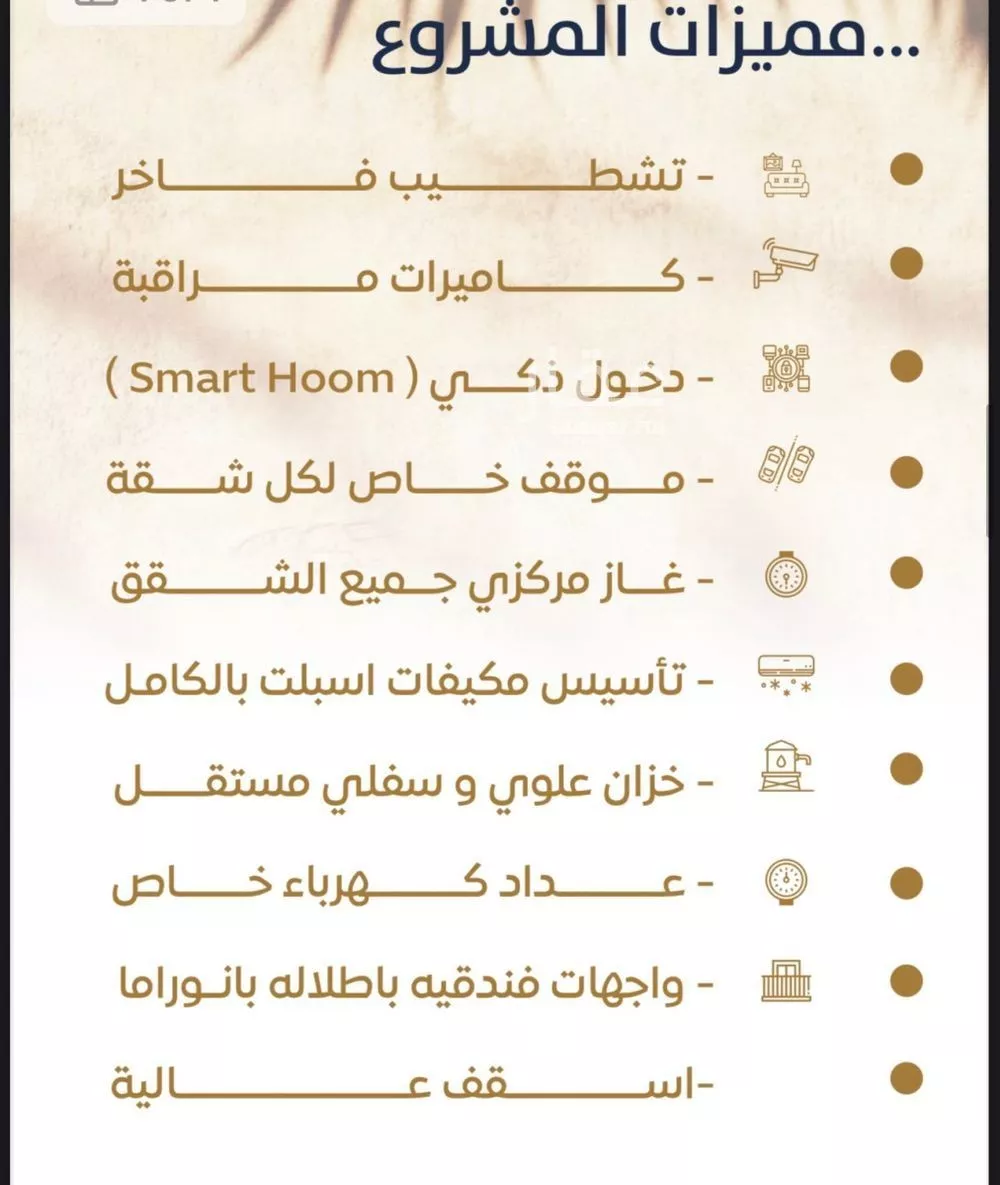 ...مميزات المشروع

- تشطيب فاخر

- كاميرات مراقبة

- دخول ذكي ( Smart Hoom )

- موقف خاص لكل شقة

- غاز مركزي جميع الشقق

- تأسيس مكيفات اسبلت بالكامل

- خزان علوي و سفلي مستقل

- عداد كهرباء خاص

- واجهات فندقيه باطلاله بانوراما

-اسقف عالية